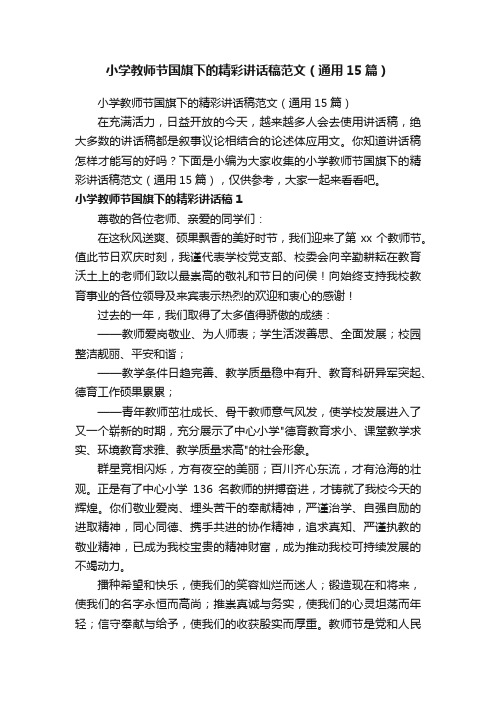 小学教师节国旗下的精彩讲话稿范文（通用15篇）

小学教师节国旗下的精彩讲话稿范文（通用15篇）

在充满活力，日益开放的今天，越来越多人会去使用讲话稿，绝大多数的讲话稿都是叙事议论相结合的论述体应用文。你知道讲话稿怎样才能写的好吗？下面是小编为大家收集的小学教师节国旗下的精彩讲话稿范文（通用15篇），仅供参考，大家一起来看看吧。

小学教师节国旗下的精彩讲话稿1

尊敬的各位老师、亲爱的同学们：

在这秋风送爽、硕果飘香的美好时节，我们迎来了第xx个教师节。值此节日欢庆时刻，我谨代表学校党支部、校委会向辛勤耕耘在教育沃土上的老师们致以最崇高的敬礼和节日的问候！向始终支持我校教育事业的各位领导及来宾表示热烈的欢迎和衷心的感谢！

过去的一年，我们取得了太多值得骄傲的成绩：

——教师爱岗敬业、为人师表；学生活泼善思、全面发展；校园整洁靓丽、平安和谐；

——教学条件日趋完善、教学质量稳中有升、教育科研异军突起、德育工作硕果累累；

——青年教师茁壮成长、骨干教师意气风发，使学校发展进入了又一个崭新的时期，充分展示了中心小学"德育教育求小、课堂教学求实、环境教育求雅、教学质量求高"的社会形象。

群星竞相闪烁，方有夜空的美丽；百川齐心东流，才有沧海的壮观。正是有了中心小学136名教师的拼搏奋进，才铸就了我校今天的辉煌。你们敬业爱岗、埋头苦干的奉献精神，严谨治学、自强自励的进取精神，同心同德、携手共进的协作精神，追求真知、严谨执教的敬业精神，已成为我校宝贵的精神财富，成为推动我校可持续发展的不竭动力。

播种希望和快乐，使我们的笑容灿烂而迷人；锻造现在和将来，使我们的名字永恒而高尚；推崇真诚与务实，使我们的心灵坦荡而年轻；信守奉献与给予，使我们的收获殷实而厚重。教师节是党和人民